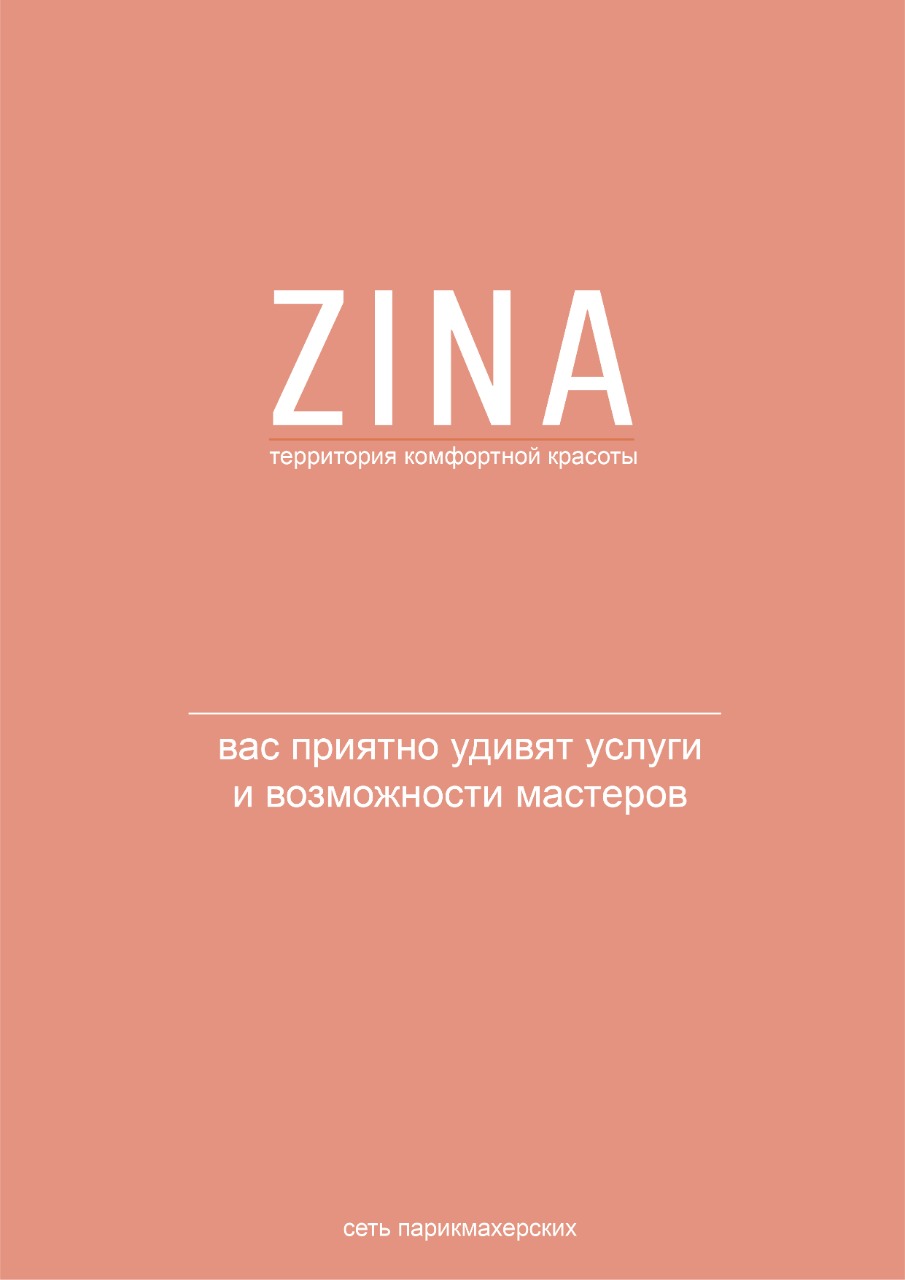 ZINA
территория комфортной красоты

вас приятно удивят услуги и возможности мастеров

сеть парикмахерских